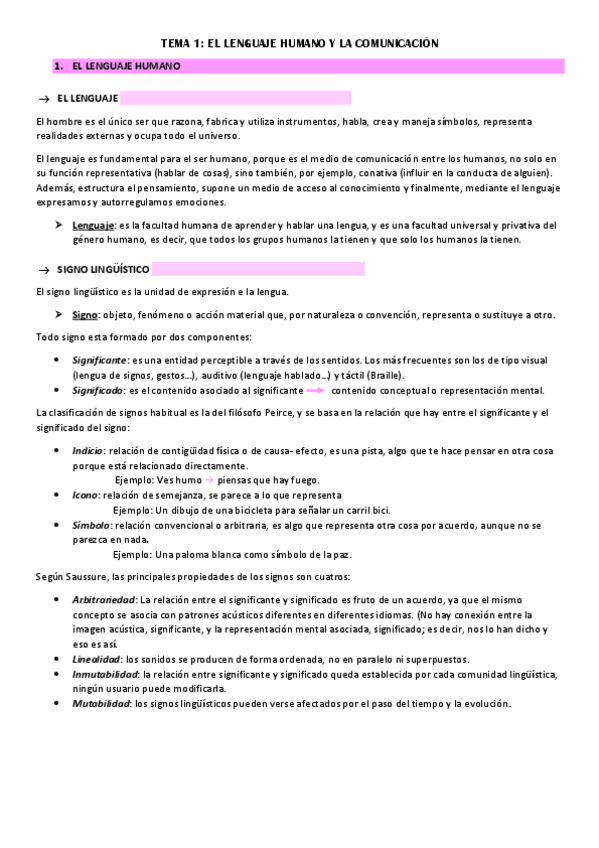 TEMA 1: EL LENGUAJE HUMANO Y LA COMUNICACIÓN

1. EL LENGUAJE HUMANO

→ EL LENGUAJE

El hombre es el único ser que razona, fabrica y utiliza instrumentos, habla, crea y maneja símbolos, representa realidades externas y ocupa todo el universo.

El lenguaje es fundamental para el ser humano, porque es el medio de comunicación entre los humanos, no solo en su función representativa (hablar de cosas), sino también, por ejemplo, conativa (influir en la conducta de alguien). Además, estructura el pensamiento, supone un medio de acceso al conocimiento y finalmente, mediante el lenguaje expresamos y autorregulamos emociones.

➤ Lenguaje: es la facultad humana de aprender y hablar una lengua, y es una facultad universal y privativa del género humano, es decir, que todos los grupos humanos la tienen y que solo los humanos la tienen.

→ SIGNO LINGÜÍSTICO

El signo lingüístico es la unidad de expresión e la lengua.

➤ Signo: objeto, fenómeno o acción material que, por naturaleza o convención, representa o sustituye a otro.

Todo signo esta formado por dos componentes:

• Significante: es una entidad perceptible a través de los sentidos. Los más frecuentes son los de tipo visual (lengua de signos, gestos…), auditivo (lenguaje hablado…) y táctil (Braille).
• Significado: es el contenido asociado al significante → contenido conceptual o representación mental.

La clasificación de signos habitual es la del filósofo Peirce, y se basa en la relación que hay entre el significante y el significado del signo:

• Indicio: relación de contigüidad física o de causa- efecto, es una pista, algo que te hace pensar en otra cosa porque está relacionado directamente.
Ejemplo: Ves humo → piensas que hay fuego.
• Icono: relación de semejanza, se parece a lo que representa
Ejemplo: Un dibujo de una bicicleta para señalar un carril bici.
• Símbolo: relación convencional o arbitraria, es algo que representa otra cosa por acuerdo, aunque no se parezca en nada.
Ejemplo: Una paloma blanca como símbolo de la paz.

Según Saussure, las principales propiedades de los signos son cuatros:

• Arbitrariedad: La relación entre el significante y significado es fruto de un acuerdo, ya que el mismo concepto se asocia con patrones acústicos diferentes en diferentes idiomas. (No hay conexión entre la imagen acústica, significante, y la representación mental asociada, significado; es decir, nos lo han dicho y eso es así.
• Linealidad: los sonidos se producen de forma ordenada, no en paralelo ni superpuestos.
• Inmutabilidad: la relación entre significante y significado queda establecida por cada comunidad lingüística, ningún usuario puede modificarla.
• Mutabilidad: los signos lingüísticos pueden verse afectados por el paso del tiempo y la evolución.